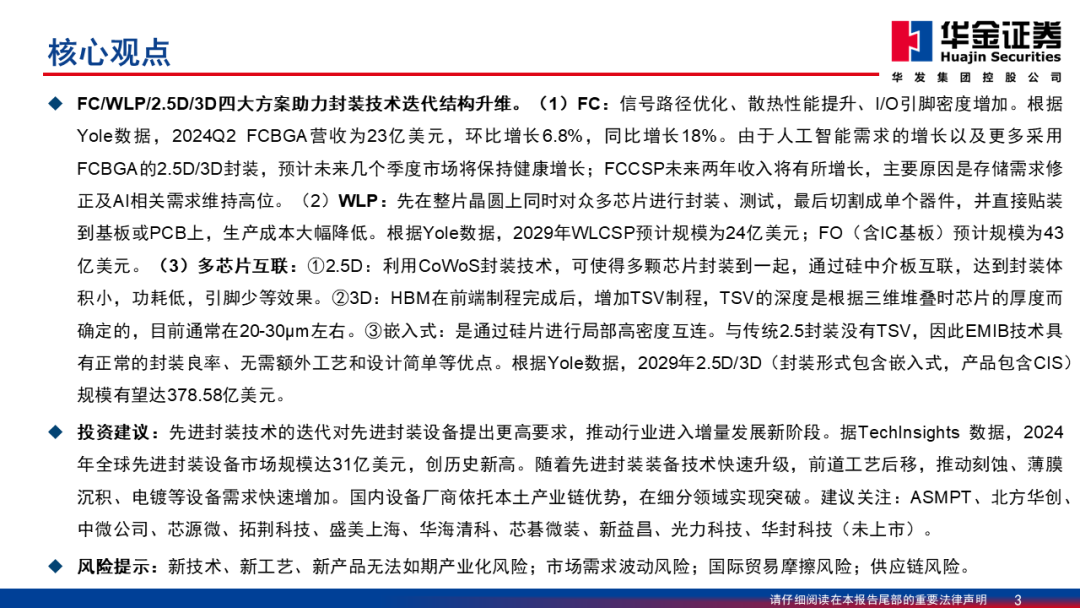 核心观点

华金证券
Huajin Securities
华发集团控股公司

◆ FC/WLP/2.5D/3D四大方案助力封装技术迭代结构升维。（1）FC：信号路径优化、散热性能提升、I/O引脚密度增加。根据Yole数据，2024Q2 FCBGA营收为23亿美元，环比增长6.8%，同比增长18%。由于人工智能需求的增长以及更多采用FCBGA的2.5D/3D封装，预计未来几个季度市场将保持健康增长；FCCSP未来两年收入将有所增长，主要原因是存储需求修正及AI相关需求维持高位。（2）WLP：先在整片晶圆上同时对众多芯片进行封装、测试，最后切割成单个器件，并直接贴装到基板或PCB上，生产成本大幅降低。根据Yole数据，2029年WLCSP预计规模为24亿美元；FO（含IC基板）预计规模为43亿美元。（3）多芯片互联：①2.5D：利用CoWoS封装技术，可使得多颗芯片封装到一起，通过硅中介板互联，达到封装体积小，功耗低，引脚少等效果。②3D：HBM在前端制程完成后，增加TSV制程，TSV的深度是根据三维堆叠时芯片的厚度而确定的，目前通常在20-30μm左右。③嵌入式：是通过硅片进行局部高密度互连。与传统2.5封装没有TSV，因此EMIB技术具有正常的封装良率、无需额外工艺和设计简单等优点。根据Yole数据，2029年2.5D/3D（封装形式包含嵌入式，产品包含CIS）规模有望达378.58亿美元。

◆ 投资建议：先进封装技术的迭代对先进封装设备提出更高要求，推动行业进入增量发展新阶段。据TechInsights 数据，2024年全球先进封装设备市场规模达31亿美元，创历史新高。随着先进封装装备技术快速升级，前道工艺后移，推动刻蚀、薄膜沉积、电镀等设备需求快速增加。国内设备厂商依托本土产业链优势，在细分领域实现突破。建议关注：ASMPT、北方华创、中微公司、芯源微、拓荆科技、盛美上海、华海清科、芯碁微装、新益昌、光力科技、华封科技（未上市）。

◆ 风险提示：新技术、新工艺、新产品无法如期产业化风险；市场需求波动风险；国际贸易摩擦风险；供应链风险。

请仔细阅读在本报告尾部的重要法律声明 3